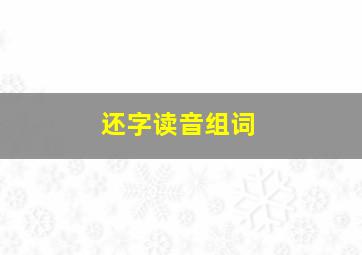 还字读音组词